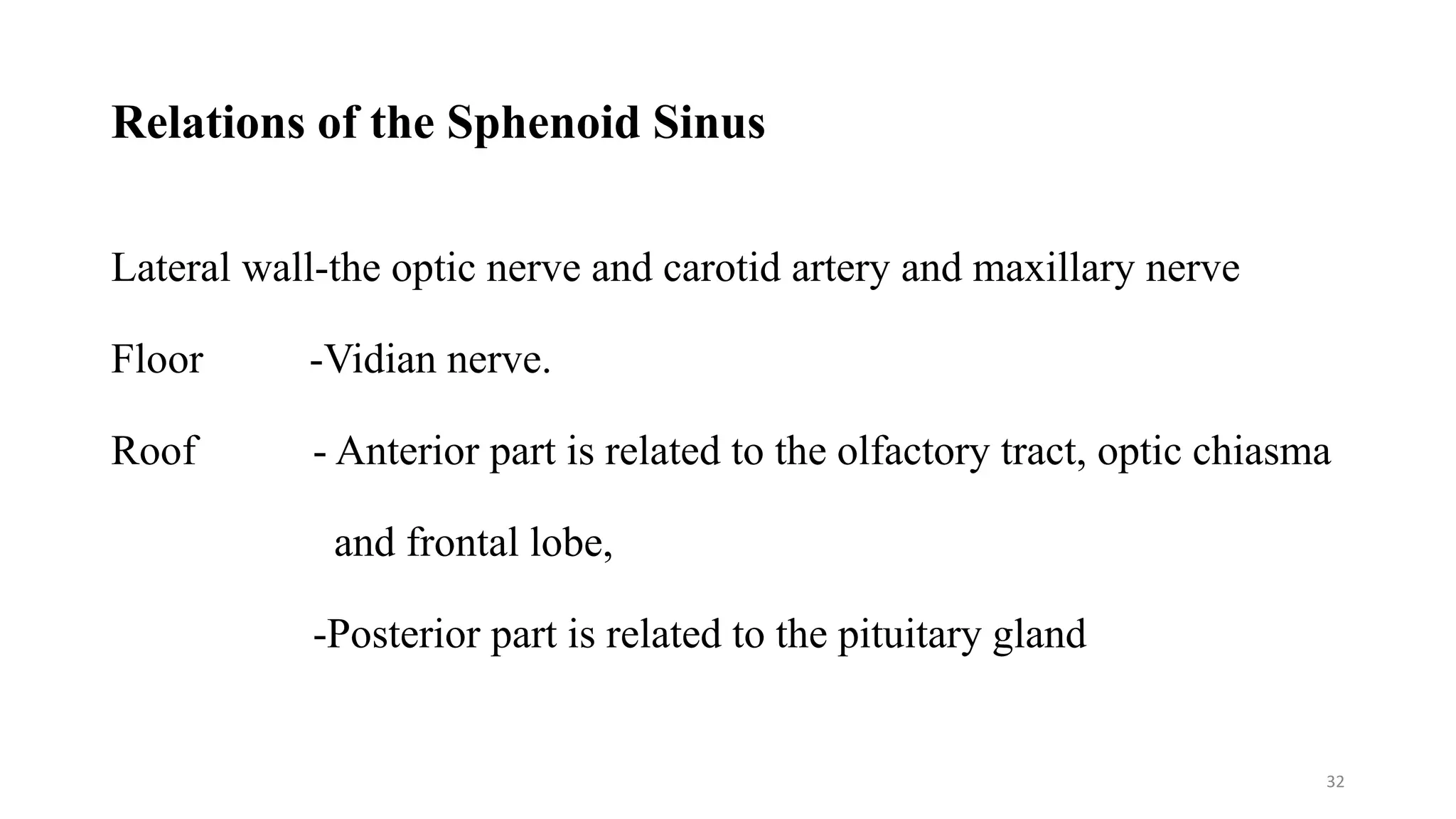 Relations of the Sphenoid Sinus

Lateral wall-the optic nerve and carotid artery and maxillary nerve

Floor -Vidian nerve.

Roof - Anterior part is related to the olfactory tract, optic chiasma and frontal lobe,

-Posterior part is related to the pituitary gland

32